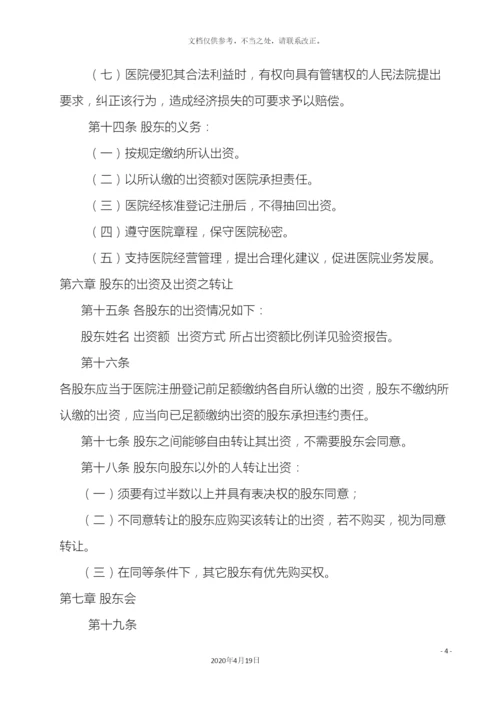 文档仅供参考，不当之处，请联系改正。

（七）医院侵犯其合法利益时，有权向具有管辖权的人民法院提出要求，纠正该行为，造成经济损失的可要求予以赔偿。

第十四条 股东的义务：

（一）按规定缴纳所认出资。

（二）以所认缴的出资额对医院承担责任。

（三）医院经核准登记注册后，不得抽回出资。

（四）遵守医院章程，保守医院秘密。

（五）支持医院经营管理，提出合理化建议，促进医院业务发展。

第六章 股东的出资及出资之转让

第十五条 各股东的出资情况如下：

股东姓名 出资额 出资方式 所占出资额比例详见验资报告。

第十六条

各股东应当于医院注册登记前足额缴纳各自所认缴的出资，股东不缴纳所认缴的出资，应当向已足额缴纳出资的股东承担违约责任。

第十七条 股东之间能够自由转让其出资，不需要股东会同意。

第十八条 股东向股东以外的人转让出资：

（一）须要有过半数以上并具有表决权的股东同意；

（二）不同意转让的股东应购买该转让的出资，若不购买，视为同意转让。

（三）在同等条件下，其它股东有优先购买权。

第七章 股东会

第十九条

- 4 -

2020年4月19日